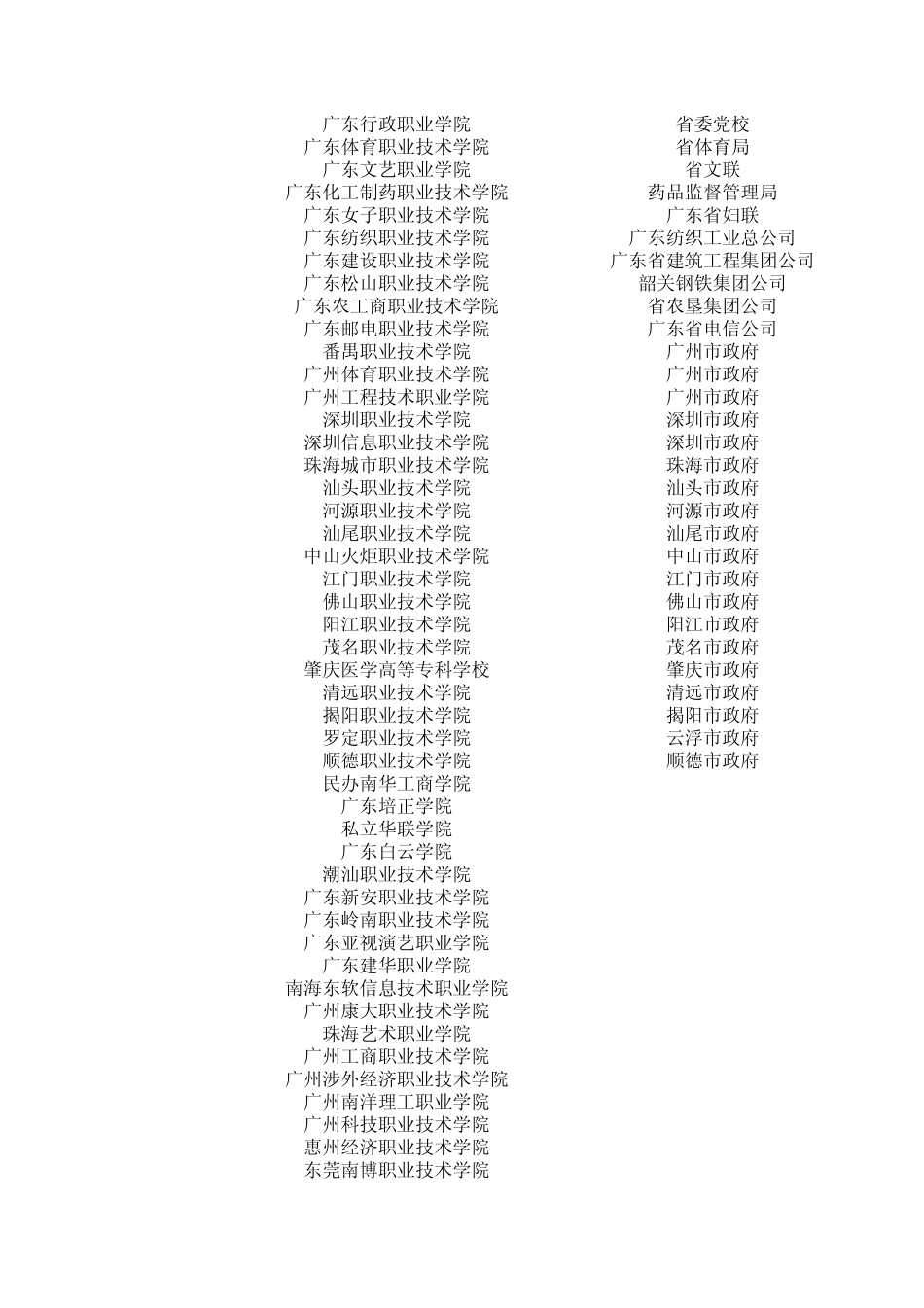 | | |
|---|---|
| 广东行政职业学院 | 省委党校 |
| 广东体育职业技术学院 | 省体育局 |
| 广东文艺职业学院 | 省文联 |
| 广东化工制药职业技术学院 | 药品监督管理局 |
| 广东女子职业技术学院 | 广东省妇联 |
| 广东纺织职业技术学院 | 广东纺织工业总公司 |
| 广东建设职业技术学院 | 广东省建筑工程集团公司 |
| 广东松山职业技术学院 | 韶关钢铁集团公司 |
| 广东农工商职业技术学院 | 省农垦集团公司 |
| 广东邮电职业技术学院 | 广东省电信公司 |
| 番禺职业技术学院 | 广州市政府 |
| 广州体育职业技术学院 | 广州市政府 |
| 广州工程技术职业学院 | 广州市政府 |
| 深圳职业技术学院 | 深圳市政府 |
| 深圳信息职业技术学院 | 深圳市政府 |
| 珠海城市职业技术学院 | 珠海市政府 |
| 汕头职业技术学院 | 汕头市政府 |
| 河源职业技术学院 | 河源市政府 |
| 汕尾职业技术学院 | 汕尾市政府 |
| 中山火炬职业技术学院 | 中山市政府 |
| 江门职业技术学院 | 江门市政府 |
| 佛山职业技术学院 | 佛山市政府 |
| 阳江职业技术学院 | 阳江市政府 |
| 茂名职业技术学院 | 茂名市政府 |
| 肇庆医学高等专科学校 | 肇庆市政府 |
| 清远职业技术学院 | 清远市政府 |
| 揭阳职业技术学院 | 揭阳市政府 |
| 罗定职业技术学院 | 云浮市政府 |
| 顺德职业技术学院 | 顺德市政府 |
| 民办南华工商学院 | |
| 广东培正学院 | |
| 私立华联学院 | |
| 广东白云学院 | |
| 潮汕职业技术学院 | |
| 广东新安职业技术学院 | |
| 广东岭南职业技术学院 | |
| 广东亚视演艺职业学院 | |
| 广东建华职业学院 | |
| 南海东软信息技术职业学院 | |
| 广州康大职业技术学院 | |
| 珠海艺术职业学院 | |
| 广州工商职业技术学院 | |
| 广州涉外经济职业技术学院 | |
| 广州南洋理工职业学院 | |
| 广州科技职业技术学院 | |
| 惠州经济职业技术学院 | |
| 东莞南博职业技术学院 | |